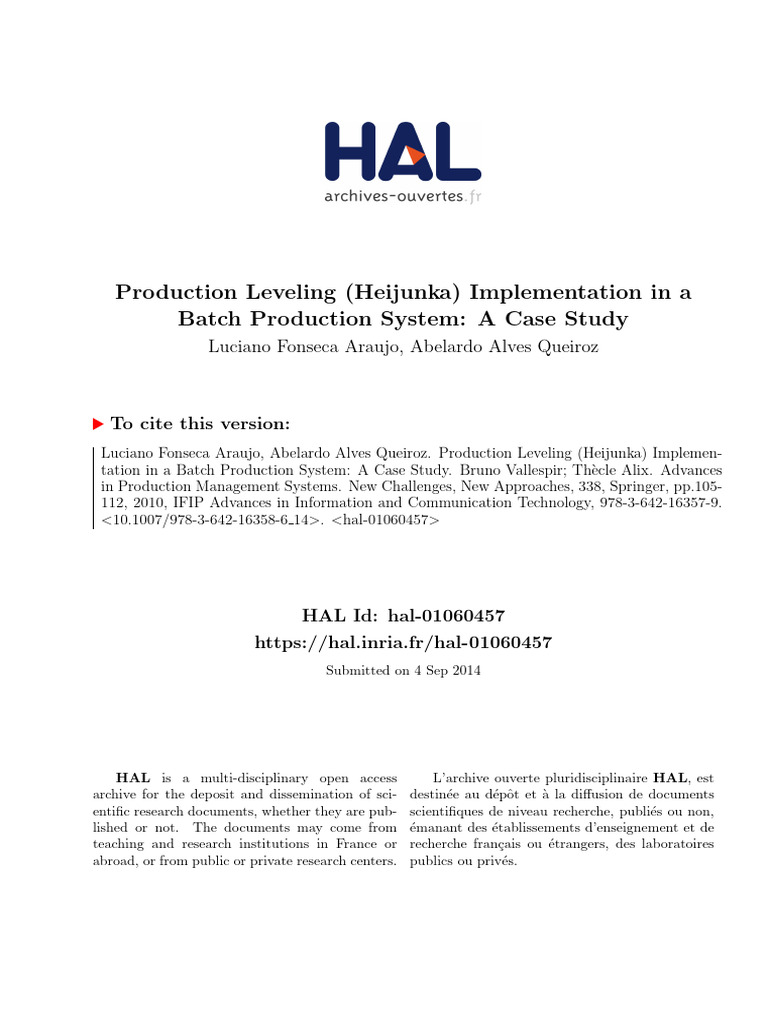 HAL
archives-ouvertes.fr

Production Leveling (Heijunka) Implementation in a Batch Production System: A Case Study
Luciano Fonseca Araujo, Abelardo Alves Queiroz

To cite this version:

Luciano Fonseca Araujo, Abelardo Alves Queiroz. Production Leveling (Heijunka) Implementation in a Batch Production System: A Case Study. Bruno Vallespir; Thècle Alix. Advances in Production Management Systems. New Challenges, New Approaches, 338, Springer, pp.105-112, 2010, IFIP Advances in Information and Communication Technology, 978-3-642-16357-9. <10.1007/978-3-642-16358-6_14>. <hal-01060457>

HAL Id: hal-01060457
https://hal.inria.fr/hal-01060457
Submitted on 4 Sep 2014

HAL is a multi-disciplinary open access archive for the deposit and dissemination of scientific research documents, whether they are published or not. The documents may come from teaching and research institutions in France or abroad, or from public or private research centers.

L'archive ouverte pluridisciplinaire HAL, est destinée au dépôt et à la diffusion de documents scientifiques de niveau recherche, publiés ou non, émanant des établissements d'enseignement et de recherche français ou étrangers, des laboratoires publics ou privés.